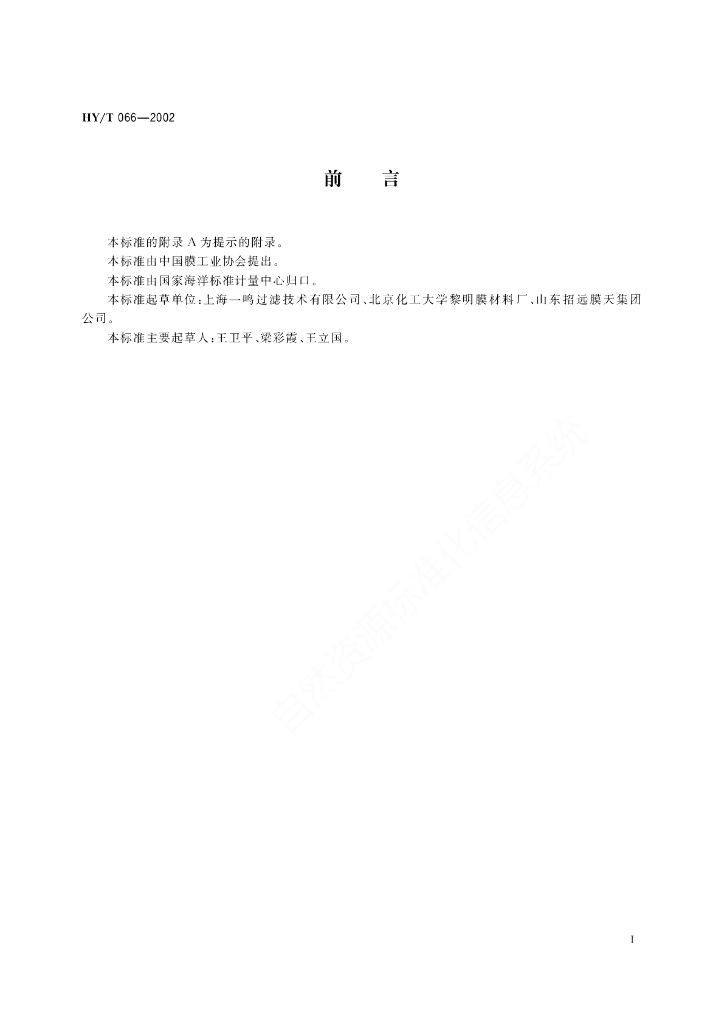 HY/T 066—2002

前　言

本标准的附录 A 为提示的附录。

本标准由中国膜工业协会提出。

本标准由国家海洋标准计量中心归口。

本标准起草单位：上海一鸣过滤技术有限公司、北京化工大学黎明膜材料厂、山东招远膜天集团公司。

本标准主要起草人：王卫平、梁彩霞、王立国。

自然资源标准化信息系统

I